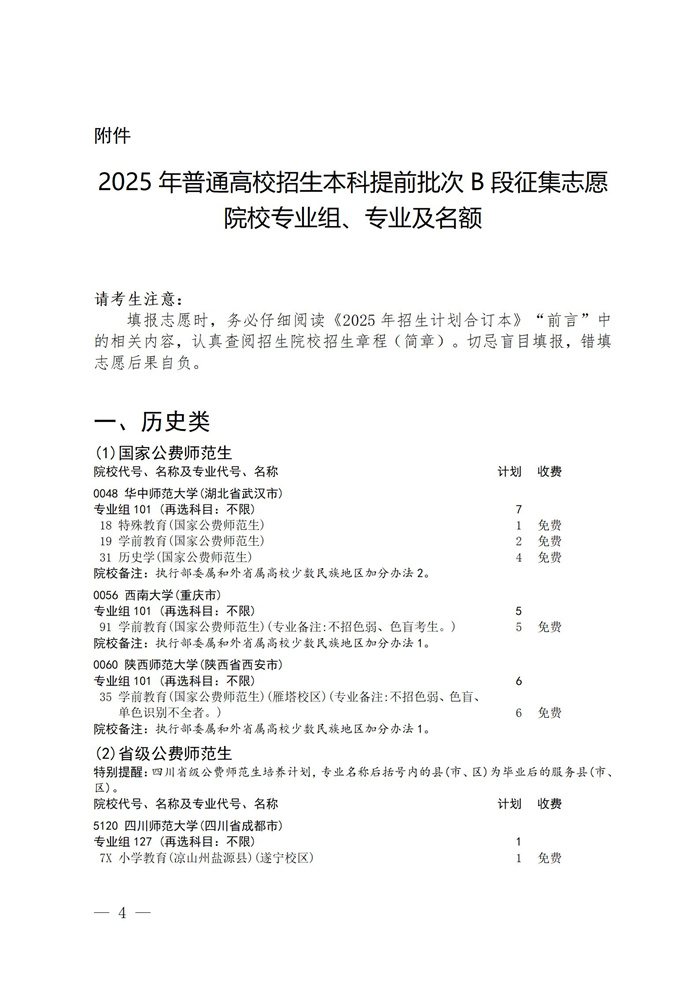 附件

2025 年普通高校招生本科提前批次 B 段征集志愿院校专业组、专业及名额

请考生注意：

填报志愿时，务必仔细阅读《2025 年招生计划合订本》“前言”中的相关内容，认真查阅招生院校招生章程（简章）。切忌盲目填报，错填志愿后果自负。

一、历史类

(1)国家公费师范生

| 院校代号、名称及专业代号、名称 | 计划 | 收费 |
|---|---|---|
| 0048 华中师范大学(湖北省武汉市) | | |
| 专业组 101 （再选科目：不限） | 7 | |
| 18 特殊教育(国家公费师范生) | 1 | 免费 |
| 19 学前教育(国家公费师范生) | 2 | 免费 |
| 31 历史学(国家公费师范生) | 4 | 免费 |
| 院校备注：执行部委属和外省属高校少数民族地区加分办法 2。 | | |
| 0056 西南大学(重庆市) | | |
| 专业组 101 （再选科目：不限） | 5 | |
| 91 学前教育(国家公费师范生)(专业备注:不招色弱、色盲考生。) | 5 | 免费 |
| 院校备注：执行部委属和外省属高校少数民族地区加分办法 1。 | | |
| 0060 陕西师范大学(陕西省西安市) | | |
| 专业组 101 （再选科目：不限） | 6 | |
| 35 学前教育(国家公费师范生)(雁塔校区)(专业备注:不招色弱、色盲、单色识别不全者。) | 6 | 免费 |
| 院校备注：执行部委属和外省属高校少数民族地区加分办法 1。 | | |

(2)省级公费师范生

特别提醒：四川省级公费师范生培养计划，专业名称后括号内的县(市、区)为毕业后的服务县(市、区)。

| 院校代号、名称及专业代号、名称 | 计划 | 收费 |
|---|---|---|
| 5120 四川师范大学(四川省成都市) | | |
| 专业组 127 （再选科目：不限） | 1 | |
| 7X 小学教育(凉山州盐源县)(遂宁校区) | 1 | 免费 |

— 4 —